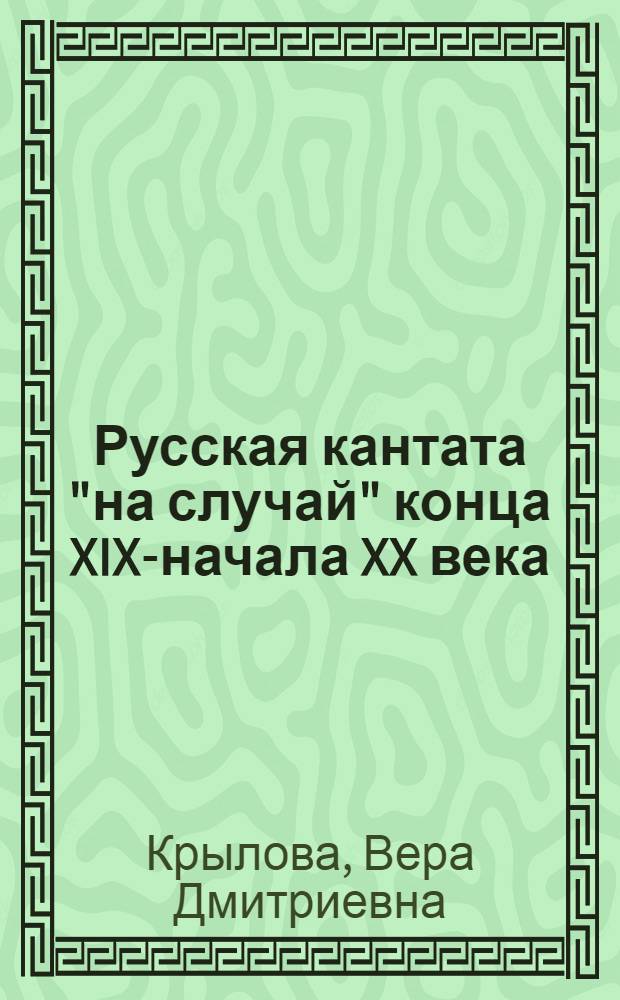 Русская кантата "на случай" конца XIX-начала XX века

Крылова, Вера Дмитриевна